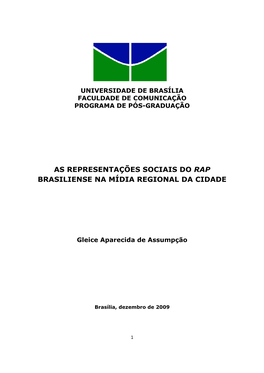 UNIVERSIDADE DE BRASÍLIA
FACULDADE DE COMUNICAÇÃO
PROGRAMA DE PÓS-GRADUAÇÃO

AS REPRESENTAÇÕES SOCIAIS DO RAP BRASILIENSE NA MÍDIA REGIONAL DA CIDADE

Gleice Aparecida de Assumpção

Brasília, dezembro de 2009

1